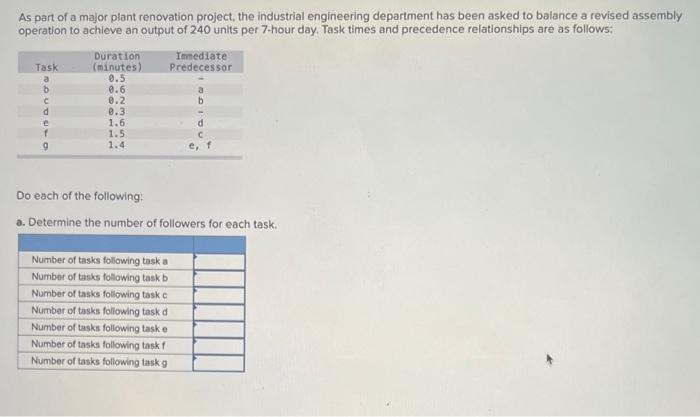 As part of a major plant renovation project, the industrial engineering department has been asked to balance a revised assembly operation to achieve an output of 240 units per 7-hour day. Task times and precedence relationships are as follows:

| Task | Duration (minutes) | Immediate Predecessor |
|---|---|---|
| a | 0.5 | - |
| b | 0.6 | a |
| c | 0.2 | b |
| d | 0.3 | - |
| e | 1.6 | d |
| f | 1.5 | c |
| g | 1.4 | e, f |

Do each of the following:

a. Determine the number of followers for each task.

| | |
|---|---|
| Number of tasks following task a | |
| Number of tasks following task b | |
| Number of tasks following task c | |
| Number of tasks following task d | |
| Number of tasks following task e | |
| Number of tasks following task f | |
| Number of tasks following task g | |